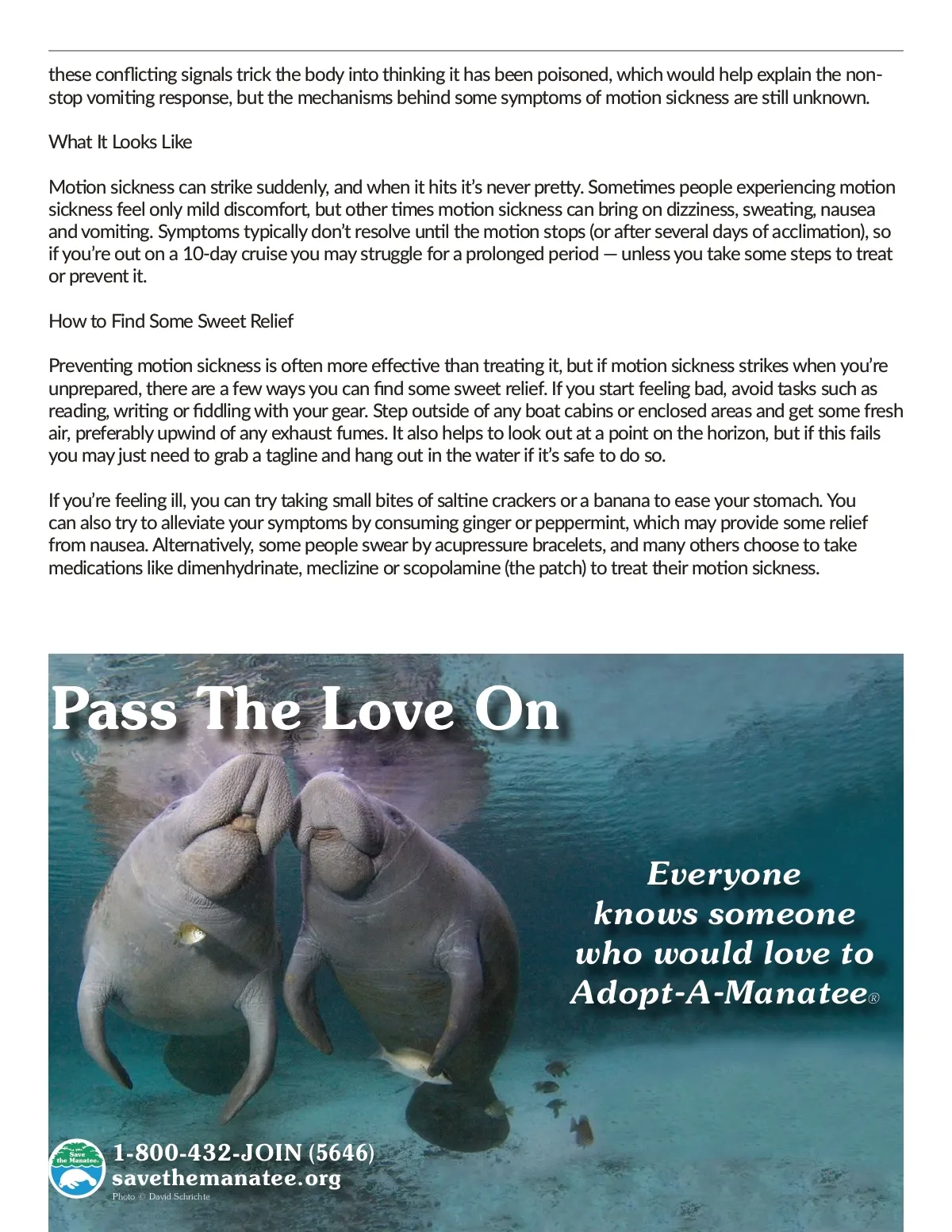 these conflicting signals trick the body into thinking it has been poisoned, which would help explain the non-stop vomiting response, but the mechanisms behind some symptoms of motion sickness are still unknown.

What It Looks Like

Motion sickness can strike suddenly, and when it hits it's never pretty. Sometimes people experiencing motion sickness feel only mild discomfort, but other times motion sickness can bring on dizziness, sweating, nausea and vomiting. Symptoms typically don't resolve until the motion stops (or after several days of acclimation), so if you're out on a 10-day cruise you may struggle for a prolonged period — unless you take some steps to treat or prevent it.

How to Find Some Sweet Relief

Preventing motion sickness is often more effective than treating it, but if motion sickness strikes when you're unprepared, there are a few ways you can find some sweet relief. If you start feeling bad, avoid tasks such as reading, writing or fiddling with your gear. Step outside of any boat cabins or enclosed areas and get some fresh air, preferably upwind of any exhaust fumes. It also helps to look out at a point on the horizon, but if this fails you may just need to grab a tagline and hang out in the water if it's safe to do so.

If you're feeling ill, you can try taking small bites of saltine crackers or a banana to ease your stomach. You can also try to alleviate your symptoms by consuming ginger or peppermint, which may provide some relief from nausea. Alternatively, some people swear by acupressure bracelets, and many others choose to take medications like dimenhydrinate, meclizine or scopolamine (the patch) to treat their motion sickness.

Pass The Love On

Everyone knows someone who would love to Adopt-A-Manatee®

Save the Manatee

1-800-432-JOIN (5646)
savethemanatee.org
Photo © David Schrichte